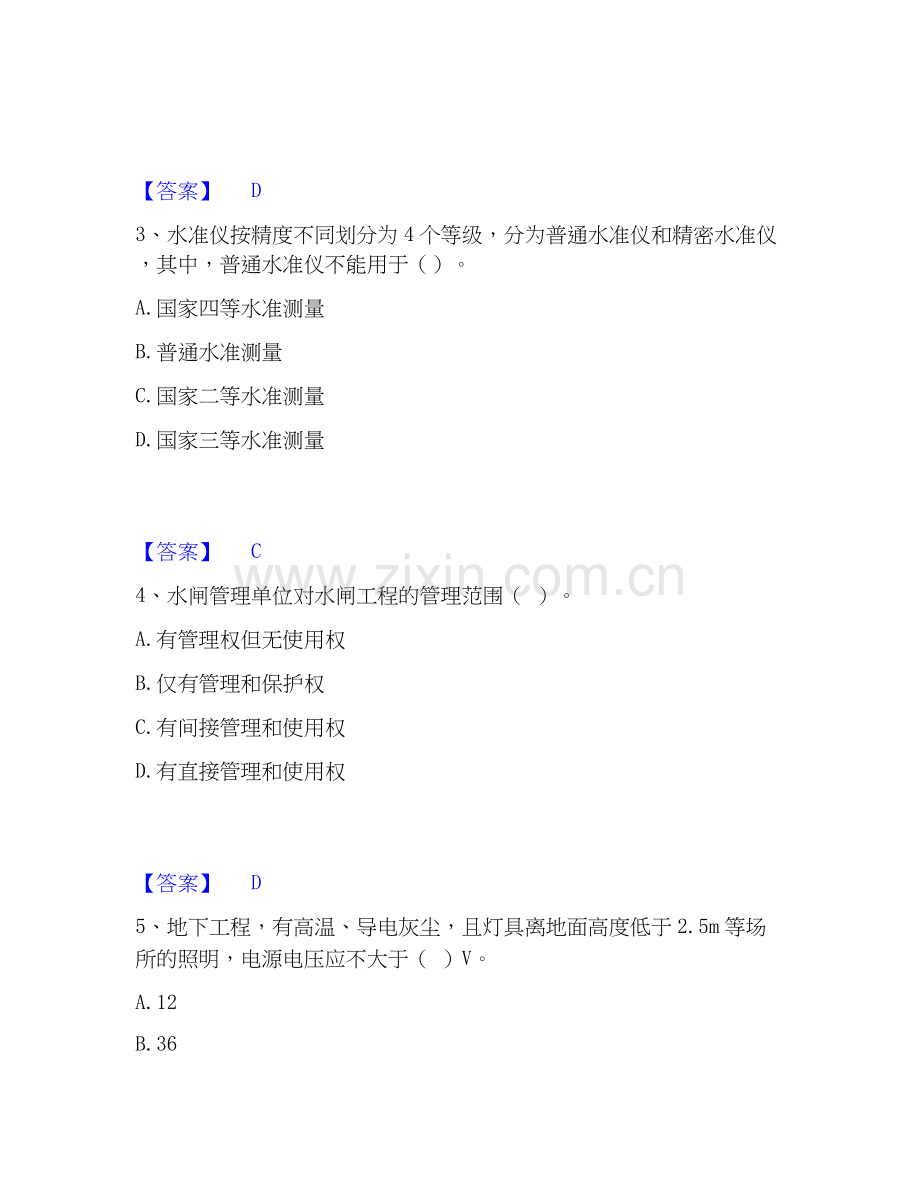 【答案】 D

3、水准仪按精度不同划分为4个等级，分为普通水准仪和精密水准仪，其中，普通水准仪不能用于（）。

A.国家四等水准测量

B.普通水准测量

C.国家二等水准测量

D.国家三等水准测量

【答案】 C

4、水闸管理单位对水闸工程的管理范围（ ）。

A.有管理权但无使用权

B.仅有管理和保护权

C.有间接管理和使用权

D.有直接管理和使用权

【答案】 D

5、地下工程，有高温、导电灰尘，且灯具离地面高度低于2.5m等场所的照明，电源电压应不大于（ ）V。

A.12

B.36

www.zixin.com.cn